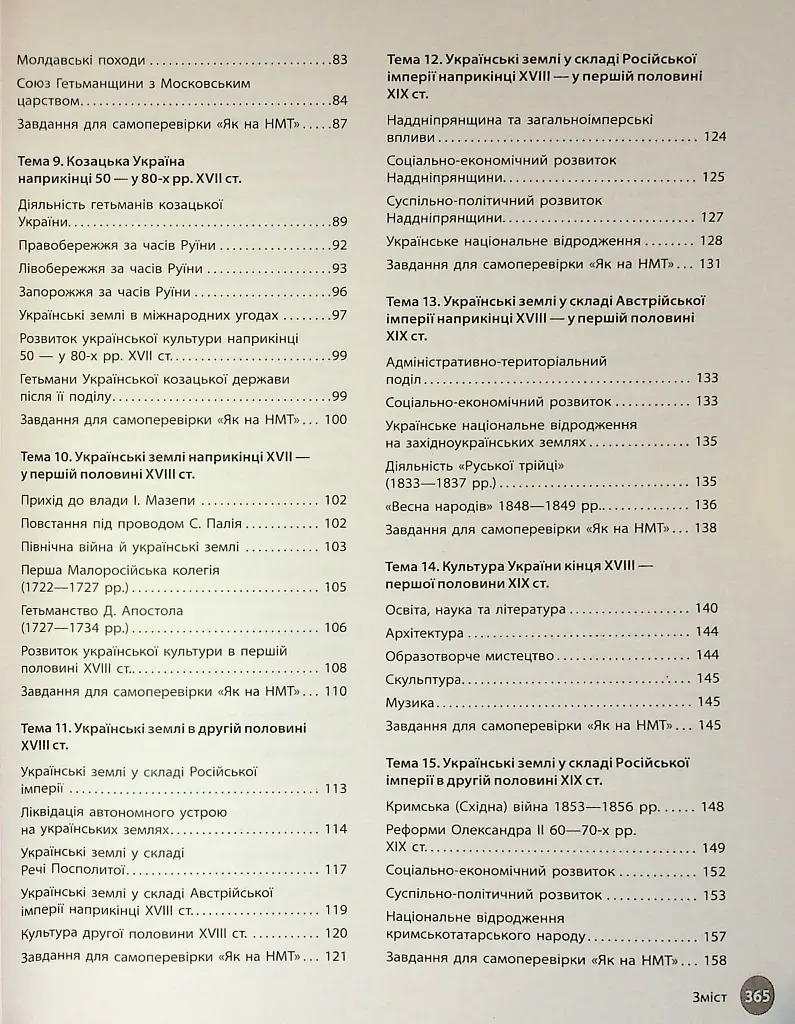 Молдавські походи 83

Союз Гетьманщини з Московським царством 84

Завдання для самоперевірки «Як на НМТ» 87

Тема 9. Козацька Україна наприкінці 50 — у 80-х рр. XVII ст.

Діяльність гетьманів козацької України 89

Правобережжя за часів Руїни 92

Лівобережжя за часів Руїни 93

Запорожжя за часів Руїни 96

Українські землі в міжнародних угодах 97

Розвиток української культури наприкінці 50 — у 80-х рр. XVII ст. 99

Гетьмани Української козацької держави після її поділу 99

Завдання для самоперевірки «Як на НМТ» 100

Тема 10. Українські землі наприкінці XVII — у першій половині XVIII ст.

Прихід до влади І. Мазепи 102

Повстання під проводом С. Палія 102

Північна війна й українські землі 103

Перша Малоросійська колегія (1722—1727 рр.) 105

Гетьманство Д. Апостола (1727—1734 рр.) 106

Розвиток української культури в першій половині XVIII ст. 108

Завдання для самоперевірки «Як на НМТ» 110

Тема 11. Українські землі в другій половині XVIII ст.

Українські землі у складі Російської імперії 113

Ліквідація автономного устрою на українських землях 114

Українські землі у складі Речі Посполитої 117

Українські землі у складі Австрійської імперії наприкінці XVIII ст. 119

Культура другої половини XVIII ст. 120

Завдання для самоперевірки «Як на НМТ» 121

Тема 12. Українські землі у складі Російської імперії наприкінці XVIII — у першій половині XIX ст.

Наддніпрянщина та загальноімперські впливи 124

Соціально-економічний розвиток Наддніпрянщини 125

Суспільно-політичний розвиток Наддніпрянщини 127

Українське національне відродження 128

Завдання для самоперевірки «Як на НМТ» 131

Тема 13. Українські землі у складі Австрійської імперії наприкінці XVIII — у першій половині XIX ст.

Адміністративно-територіальний поділ 133

Соціально-економічний розвиток 133

Українське національне відродження на західноукраїнських землях 135

Діяльність «Руської трійці» (1833—1837 рр.) 135

«Весна народів» 1848—1849 рр. 136

Завдання для самоперевірки «Як на НМТ» 138

Тема 14. Культура України кінця XVIII — першої половини XIX ст.

Освіта, наука та література 140

Архітектура 144

Образотворче мистецтво 144

Скульптура 145

Музика 145

Завдання для самоперевірки «Як на НМТ» 145

Тема 15. Українські землі у складі Російської імперії в другій половині XIX ст.

Кримська (Східна) війна 1853—1856 рр. 148

Реформи Олександра II 60—70-х рр. XIX ст. 149

Соціально-економічний розвиток 152

Суспільно-політичний розвиток 153

Національне відродження кримськотатарського народу 157

Завдання для самоперевірки «Як на НМТ» 158

Зміст 365